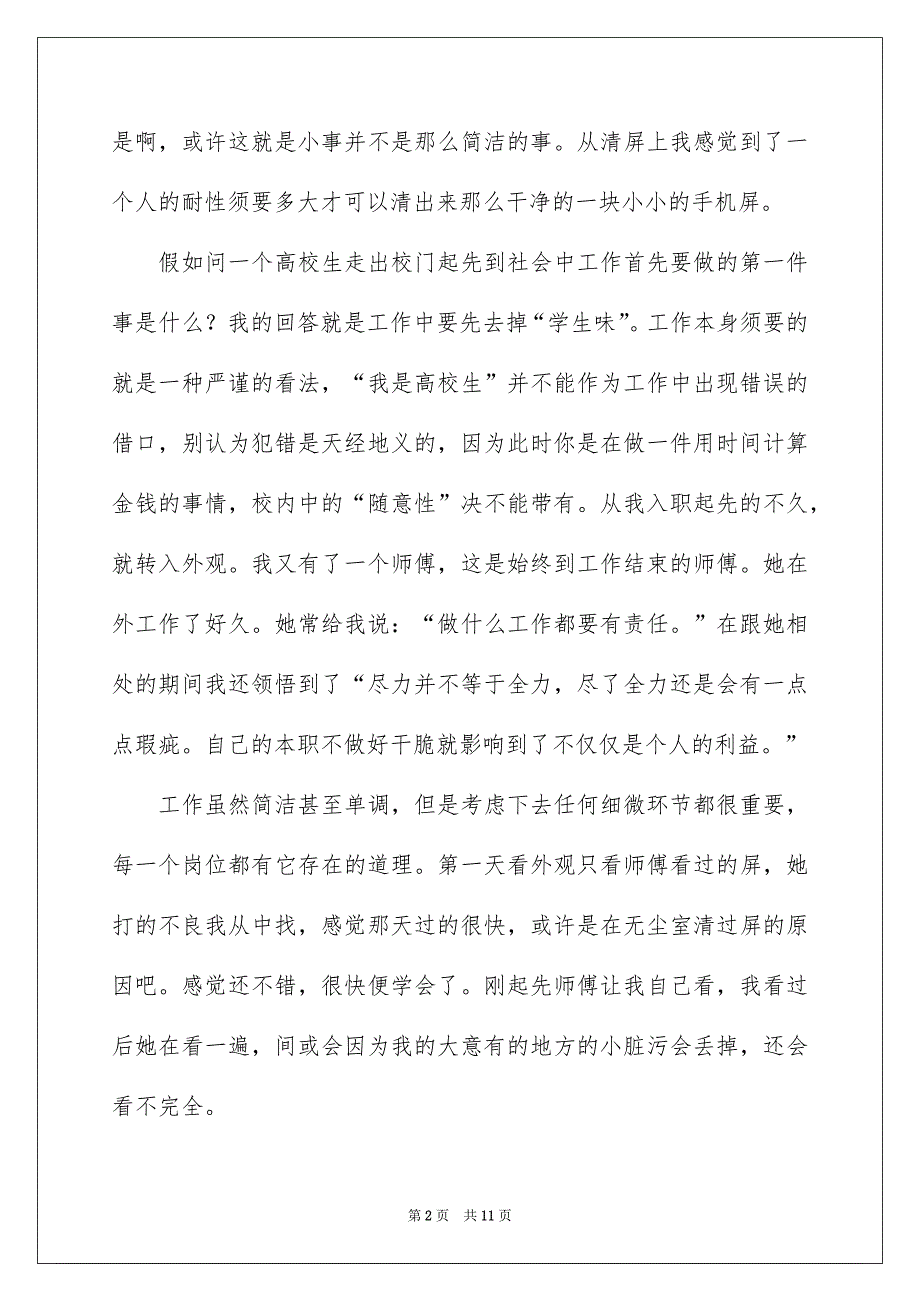 是啊，或许这就是小事并不是那么简洁的事。从清屏上我感觉到了一个人的耐性须要多大才可以清出来那么干净的一块小小的手机屏。

假如问一个高校生走出校门起先到社会中工作首先要做的第一件事是什么？我的回答就是工作中要先去掉“学生味”。工作本身须要的就是一种严谨的看法，“我是高校生”并不能作为工作中出现错误的借口，别认为犯错是天经地义的，因为此时你是在做一件用时间计算金钱的事情，校内中的“随意性”决不能带有。从我入职起先的不久，就转入外观。我又有了一个师傅，这是始终到工作结束的师傅。她在外工作了好久。她常给我说：“做什么工作都要有责任。”在跟她相处的期间我还领悟到了“尽力并不等于全力，尽了全力还是会有一点点瑕疵。自己的本职不做好干脆就影响到了不仅仅是个人的利益。”

工作虽然简洁甚至单调，但是考虑下去任何细微环节都很重要，每一个岗位都有它存在的道理。第一天看外观只看师傅看过的屏，她打的不良我从中找，感觉那天过的很快，或许是在无尘室清过屏的原因吧。感觉还不错，很快便学会了。刚起先师傅让我自己看，我看过后她在看一遍，间或会因为我的大意有的地方的小脏污会丢掉，还会看不完全。

第 2 页　共 11 页